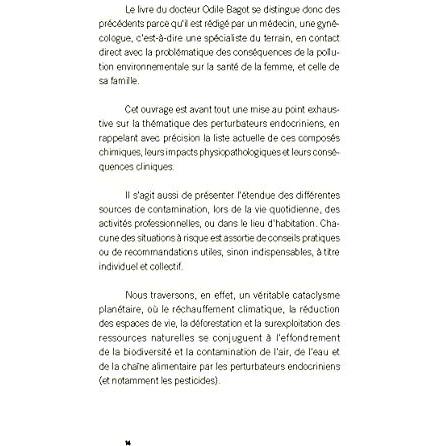 Le livre du docteur Odile Bagot se distingue donc des précédents parce qu'il est rédigé par un médecin, une gynécologue, c'est-à-dire une spécialiste du terrain, en contact direct avec la problématique des conséquences de la pollution environnementale sur la santé de la femme, et celle de sa famille.

Cet ouvrage est avant tout une mise au point exhaustive sur la thématique des perturbateurs endocriniens, en rappelant avec précision la liste actuelle de ces composés chimiques, leurs impacts physiopathologiques et leurs conséquences cliniques.

Il s'agit aussi de présenter l'étendue des différentes sources de contamination, lors de la vie quotidienne, des activités professionnelles, ou dans le lieu d'habitation. Chacune des situations à risque est assortie de conseils pratiques ou de recommandations utiles, sinon indispensables, à titre individuel et collectif.

Nous traversons, en effet, un véritable cataclysme planétaire, où le réchauffement climatique, la réduction des espaces de vie, la déforestation et la surexploitation des ressources naturelles se conjuguent à l'effondrement de la biodiversité et la contamination de l'air, de l'eau et de la chaîne alimentaire par les perturbateurs endocriniens (et notamment les pesticides).

14